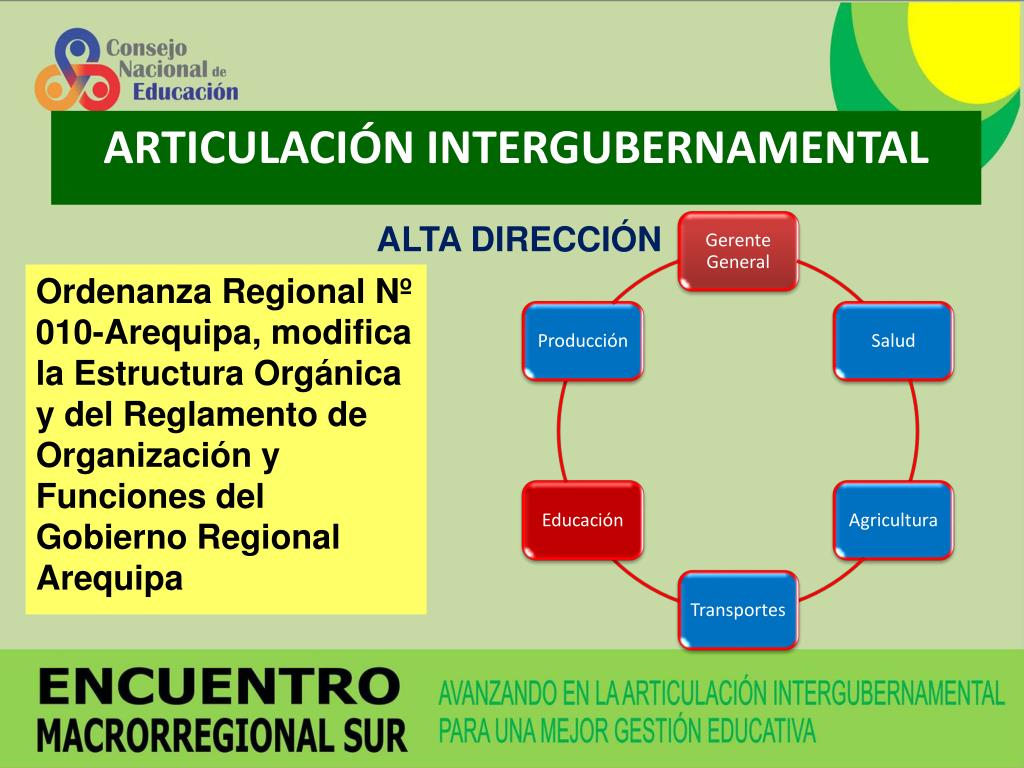 Consejo Nacional de Educación

ARTICULACIÓN INTERGUBERNAMENTAL

ALTA DIRECCIÓN

Ordenanza Regional Nº 010-Arequipa, modifica la Estructura Orgánica y del Reglamento de Organización y Funciones del Gobierno Regional Arequipa

Gerente General

Salud

Agricultura

Transportes

Educación

Producción

ENCUENTRO MACRORREGIONAL SUR

AVANZANDO EN LA ARTICULACIÓN INTERGUBERNAMENTAL PARA UNA MEJOR GESTIÓN EDUCATIVA